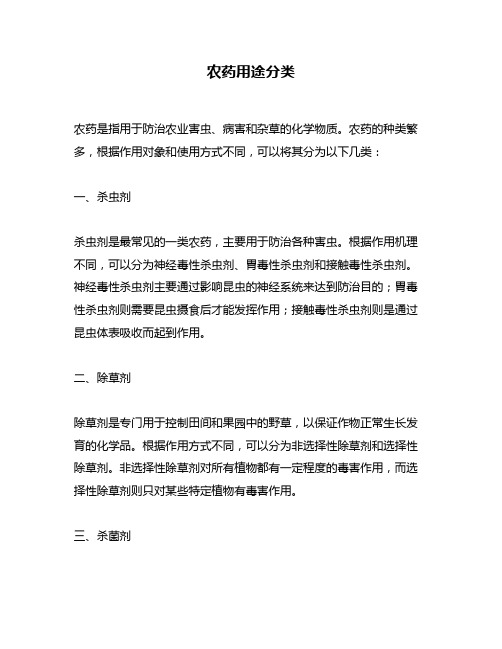 农药用途分类

农药是指用于防治农业害虫、病害和杂草的化学物质。农药的种类繁多，根据作用对象和使用方式不同，可以将其分为以下几类：

一、杀虫剂

杀虫剂是最常见的一类农药，主要用于防治各种害虫。根据作用机理不同，可以分为神经毒性杀虫剂、胃毒性杀虫剂和接触毒性杀虫剂。神经毒性杀虫剂主要通过影响昆虫的神经系统来达到防治目的；胃毒性杀虫剂则需要昆虫摄食后才能发挥作用；接触毒性杀虫剂则是通过昆虫体表吸收而起到作用。

二、除草剂

除草剂是专门用于控制田间和果园中的野草，以保证作物正常生长发育的化学品。根据作用方式不同，可以分为非选择性除草剂和选择性除草剂。非选择性除草剂对所有植物都有一定程度的毒害作用，而选择性除草剂则只对某些特定植物有毒害作用。

三、杀菌剂